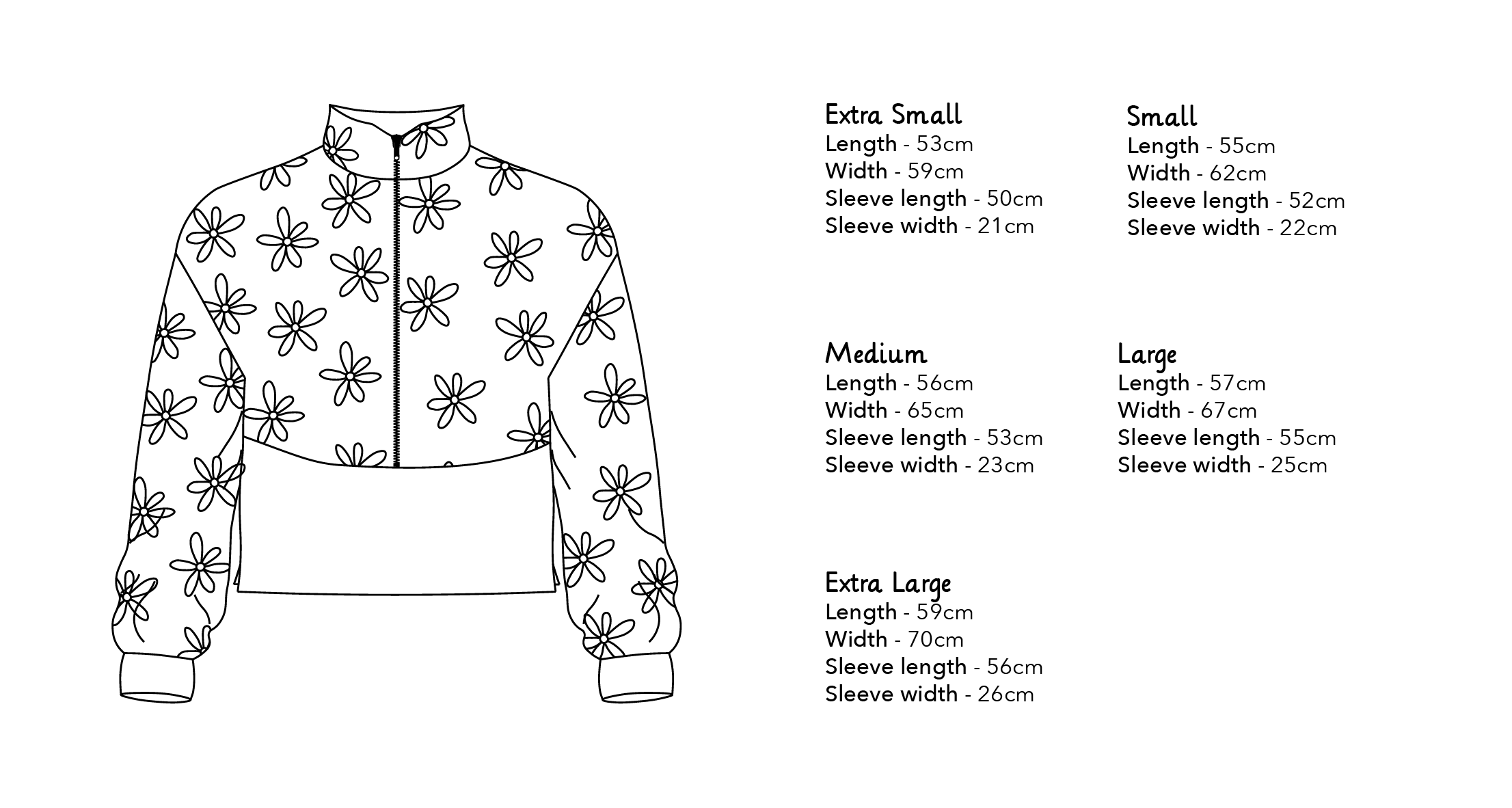 Extra Small
Length - 53cm
Width - 59cm
Sleeve length - 50cm
Sleeve width - 21cm

Small
Length - 55cm
Width - 62cm
Sleeve length - 52cm
Sleeve width - 22cm

Medium
Length - 56cm
Width - 65cm
Sleeve length - 53cm
Sleeve width - 23cm

Large
Length - 57cm
Width - 67cm
Sleeve length - 55cm
Sleeve width - 25cm

Extra Large
Length - 59cm
Width - 70cm
Sleeve length - 56cm
Sleeve width - 26cm